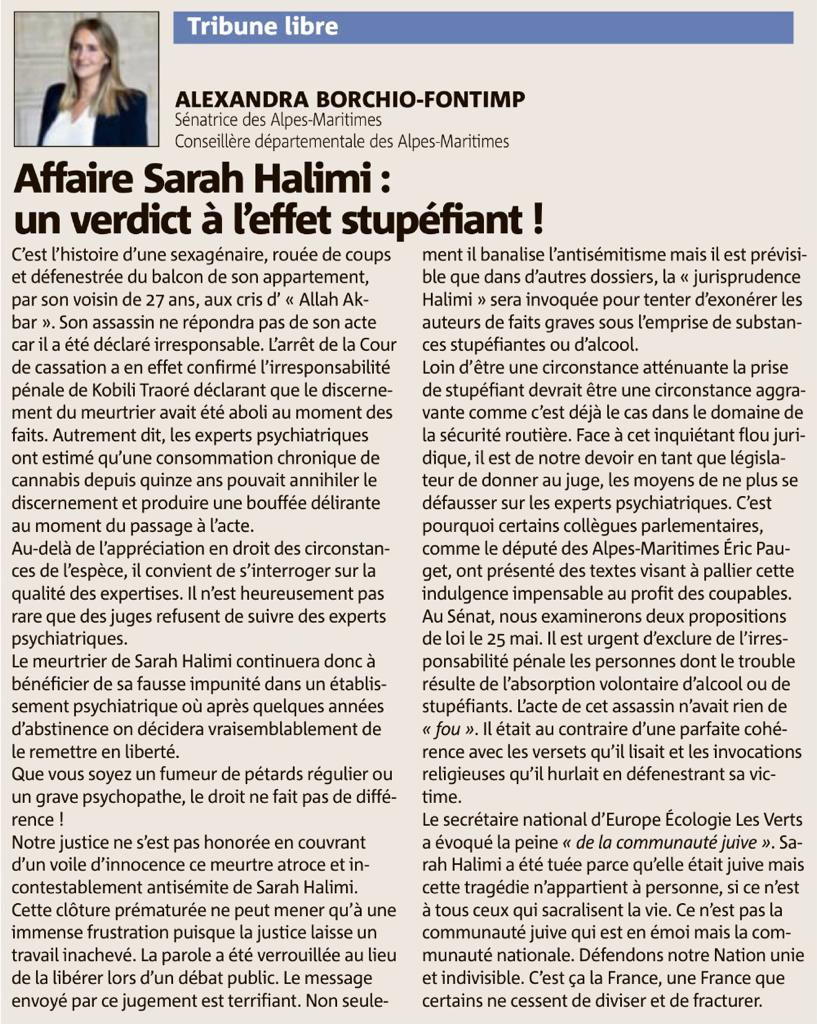 Tribune libre

ALEXANDRA BORCHIO-FONTIMP
Sénatrice des Alpes-Maritimes
Conseillère départementale des Alpes-Maritimes

Affaire Sarah Halimi : un verdict à l'effet stupéfiant !

C'est l'histoire d'une sexagénaire, rouée de coups et défenestrée du balcon de son appartement, par son voisin de 27 ans, aux cris d' « Allah Akbar ». Son assassin ne répondra pas de son acte car il a été déclaré irresponsable. L'arrêt de la Cour de cassation a en effet confirmé l'irresponsabilité pénale de Kobili Traoré déclarant que le discernement du meurtrier avait été aboli au moment des faits. Autrement dit, les experts psychiatriques ont estimé qu'une consommation chronique de cannabis depuis quinze ans pouvait annihiler le discernement et produire une bouffée délirante au moment du passage à l'acte.
Au-delà de l'appréciation en droit des circonstances de l'espèce, il convient de s'interroger sur la qualité des expertises. Il n'est heureusement pas rare que des juges refusent de suivre des experts psychiatriques.
Le meurtrier de Sarah Halimi continuera donc à bénéficier de sa fausse impunité dans un établissement psychiatrique où après quelques années d'abstinence on décidera vraisemblablement de le remettre en liberté.
Que vous soyez un fumeur de pétards régulier ou un grave psychopathe, le droit ne fait pas de différence !
Notre justice ne s'est pas honorée en couvrant d'un voile d'innocence ce meurtre atroce et incontestablement antisémite de Sarah Halimi.
Cette clôture prématurée ne peut mener qu'à une immense frustration puisque la justice laisse un travail inachevé. La parole a été verrouillée au lieu de la libérer lors d'un débat public. Le message envoyé par ce jugement est terrifiant. Non seulement il banalise l'antisémitisme mais il est prévisible que dans d'autres dossiers, la « jurisprudence Halimi » sera invoquée pour tenter d'exonérer les auteurs de faits graves sous l'emprise de substances stupéfiantes ou d'alcool.
Loin d'être une circonstance atténuante la prise de stupéfiant devrait être une circonstance aggravante comme c'est déjà le cas dans le domaine de la sécurité routière. Face à cet inquiétant flou juridique, il est de notre devoir en tant que législateur de donner au juge, les moyens de ne plus se défausser sur les experts psychiatriques. C'est pourquoi certains collègues parlementaires, comme le député des Alpes-Maritimes Éric Pauget, ont présenté des textes visant à pallier cette indulgence impensable au profit des coupables.
Au Sénat, nous examinerons deux propositions de loi le 25 mai. Il est urgent d'exclure de l'irresponsabilité pénale les personnes dont le trouble résulte de l'absorption volontaire d'alcool ou de stupéfiants. L'acte de cet assassin n'avait rien de « fou ». Il était au contraire d'une parfaite cohérence avec les versets qu'il lisait et les invocations religieuses qu'il hurlait en défenestrant sa victime.
Le secrétaire national d'Europe Écologie Les Verts a évoqué la peine « de la communauté juive ». Sarah Halimi a été tuée parce qu'elle était juive mais cette tragédie n'appartient à personne, si ce n'est à tous ceux qui sacralisent la vie. Ce n'est pas la communauté juive qui est en émoi mais la communauté nationale. Défendons notre Nation unie et indivisible. C'est ça la France, une France que certains ne cessent de diviser et de fracturer.